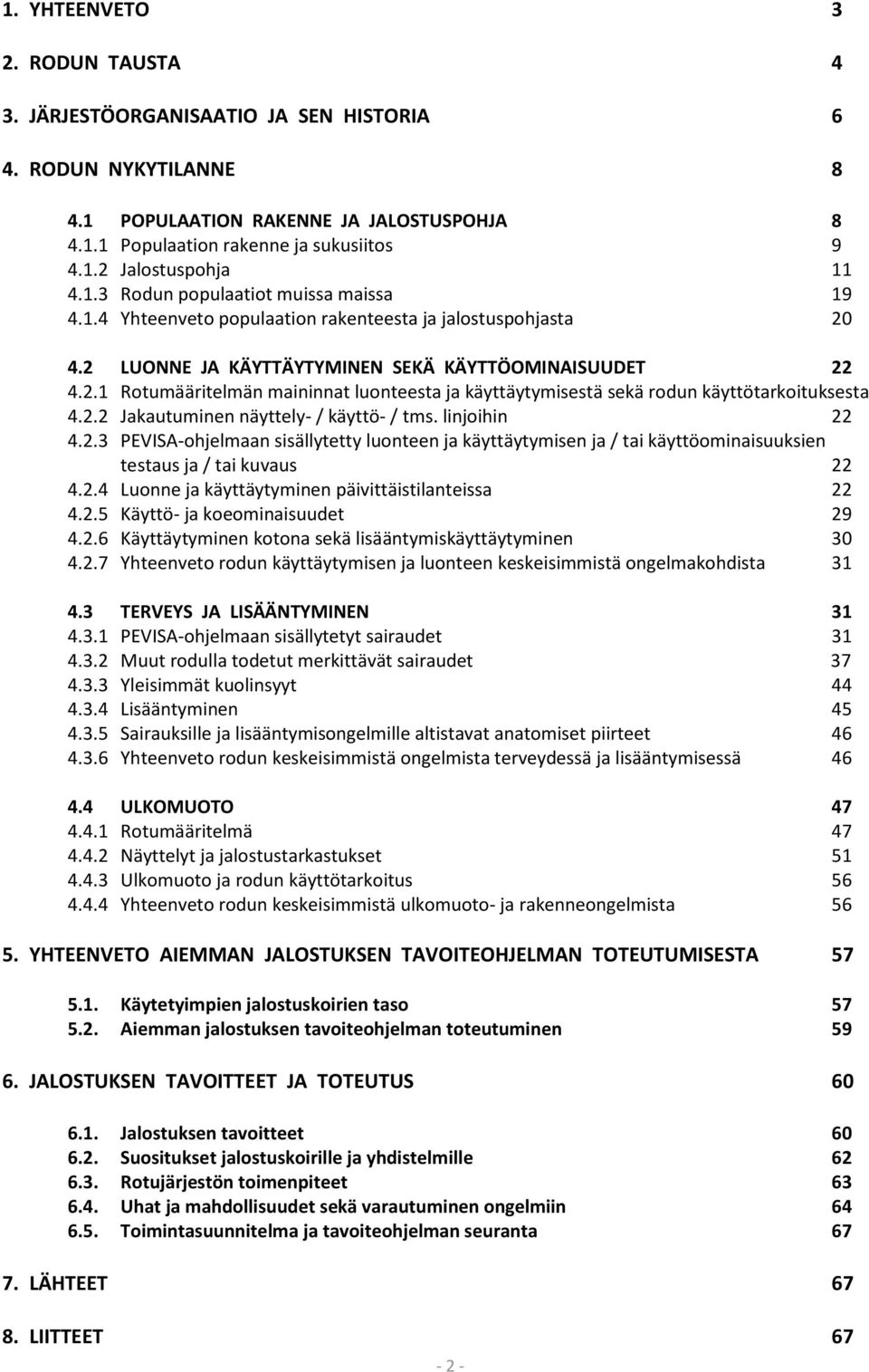 1. YHTEENVETO 3

2. RODUN TAUSTA 4

3. JÄRJESTÖORGANISAATIO JA SEN HISTORIA 6

4. RODUN NYKYTILANNE 8

4.1 POPULAATION RAKENNE JA JALOSTUSPOHJA 8
4.1.1 Populaation rakenne ja sukusiitos 9
4.1.2 Jalostuspohja 11
4.1.3 Rodun populaatiot muissa maissa 19
4.1.4 Yhteenveto populaation rakenteesta ja jalostuspohjasta 20

4.2 LUONNE JA KÄYTTÄYTYMINEN SEKÄ KÄYTTÖOMINAISUUDET 22
4.2.1 Rotumääritelmän maininnat luonteesta ja käyttäytymisestä sekä rodun käyttötarkoituksesta
4.2.2 Jakautuminen näyttely- / käyttö- / tms. linjoihin 22
4.2.3 PEVISA-ohjelmaan sisällytetty luonteen ja käyttäytymisen ja / tai käyttöominaisuuksien testaus ja / tai kuvaus 22
4.2.4 Luonne ja käyttäytyminen päivittäistilanteissa 22
4.2.5 Käyttö- ja koeominaisuudet 29
4.2.6 Käyttäytyminen kotona sekä lisääntymiskäyttäytyminen 30
4.2.7 Yhteenveto rodun käyttäytymisen ja luonteen keskeisimmistä ongelmakohdista 31

4.3 TERVEYS JA LISÄÄNTYMINEN 31
4.3.1 PEVISA-ohjelmaan sisällytetyt sairaudet 31
4.3.2 Muut rodulla todetut merkittävät sairaudet 37
4.3.3 Yleisimmät kuolinsyyt 44
4.3.4 Lisääntyminen 45
4.3.5 Sairauksille ja lisääntymisongelmille altistavat anatomiset piirteet 46
4.3.6 Yhteenveto rodun keskeisimmistä ongelmista terveydessä ja lisääntymisessä 46

4.4 ULKOMUOTO 47
4.4.1 Rotumääritelmä 47
4.4.2 Näyttelyt ja jalostustarkastukset 51
4.4.3 Ulkomuoto ja rodun käyttötarkoitus 56
4.4.4 Yhteenveto rodun keskeisimmistä ulkomuoto- ja rakenneongelmista 56

5. YHTEENVETO AIEMMAN JALOSTUKSEN TAVOITEOHJELMAN TOTEUTUMISESTA 57

5.1. Käytetyimpien jalostuskoirien taso 57
5.2. Aiemman jalostuksen tavoiteohjelman toteutuminen 59

6. JALOSTUKSEN TAVOITTEET JA TOTEUTUS 60

6.1. Jalostuksen tavoitteet 60
6.2. Suositukset jalostuskoirille ja yhdistelmille 62
6.3. Rotujärjestön toimenpiteet 63
6.4. Uhat ja mahdollisuudet sekä varautuminen ongelmiin 64
6.5. Toimintasuunnitelma ja tavoiteohjelman seuranta 67

7. LÄHTEET 67

8. LIITTEET 67

- 2 -